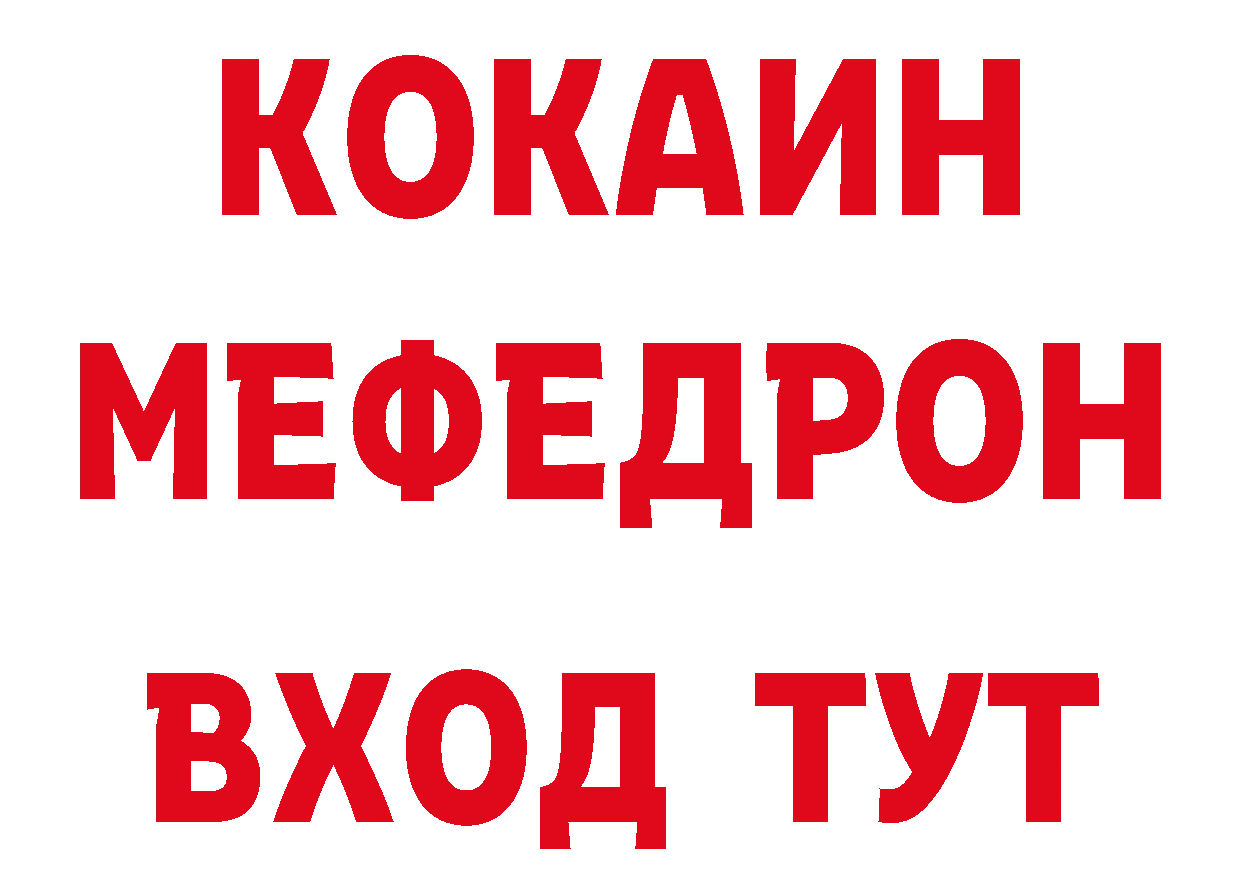 КОКАИН
МЕФЕДРОН
ВХОД ТУТ